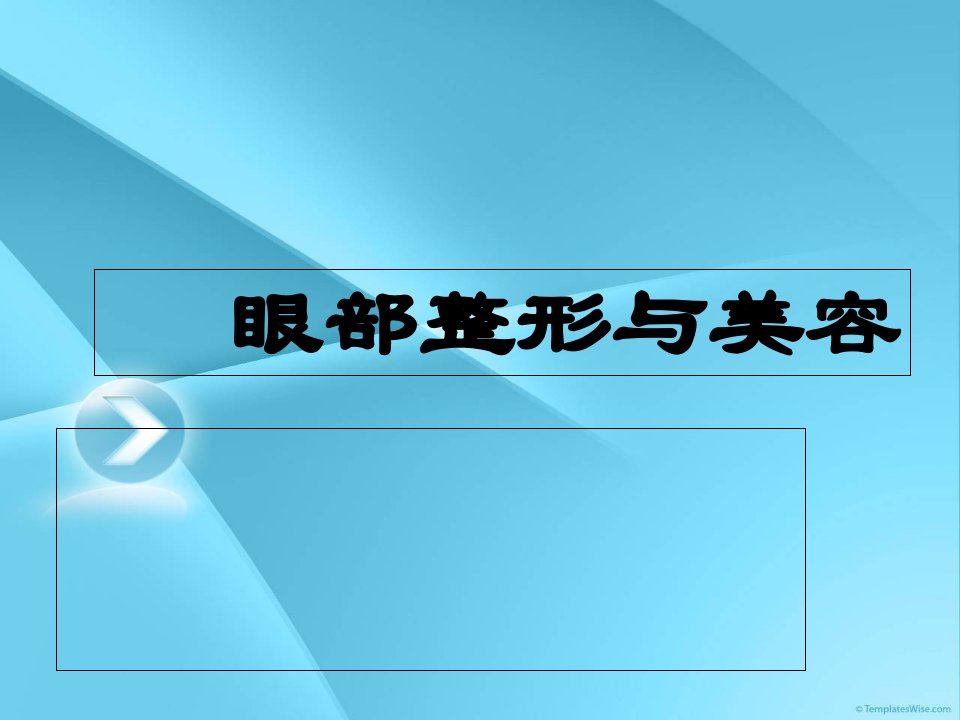 眼部整形与美容

© TemplatesWise.com